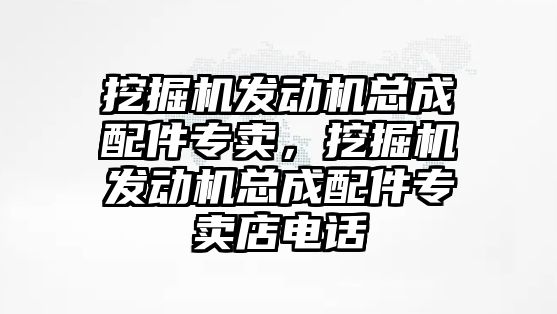 挖掘机发动机总成配件专卖，挖掘机发动机总成配件专卖店电话